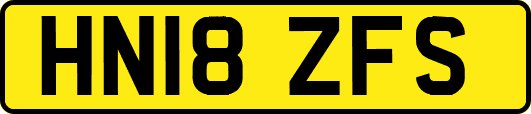 HN18 ZFS